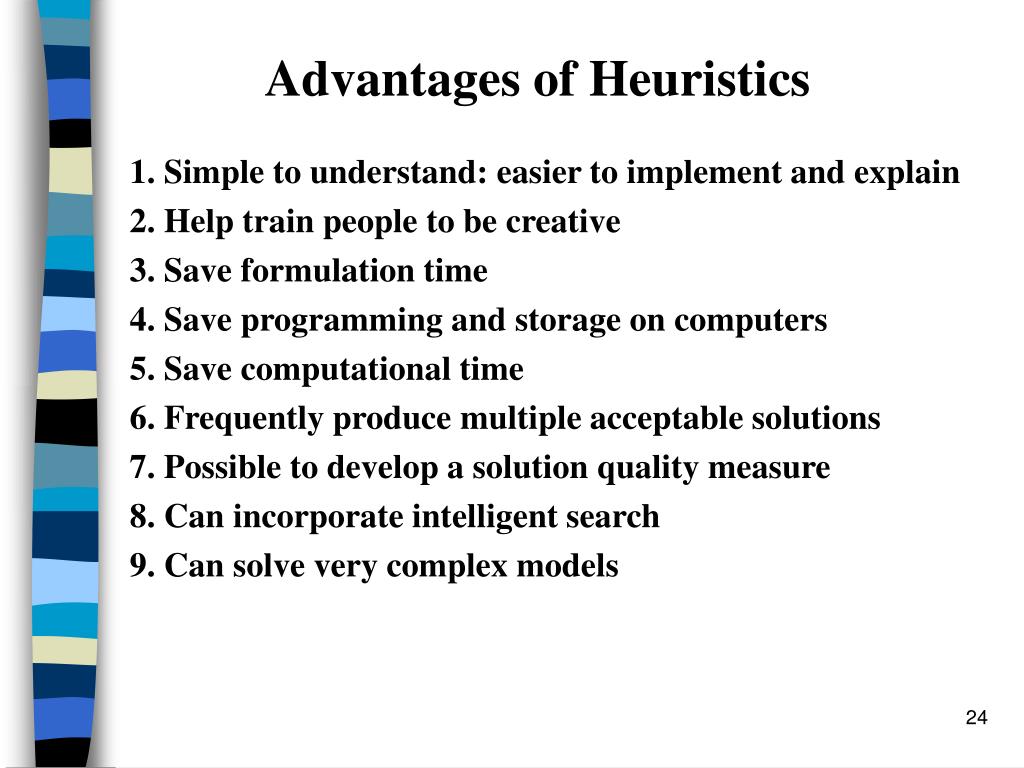 Advantages of Heuristics

1. Simple to understand: easier to implement and explain
2. Help train people to be creative
3. Save formulation time
4. Save programming and storage on computers
5. Save computational time
6. Frequently produce multiple acceptable solutions
7. Possible to develop a solution quality measure
8. Can incorporate intelligent search
9. Can solve very complex models

24